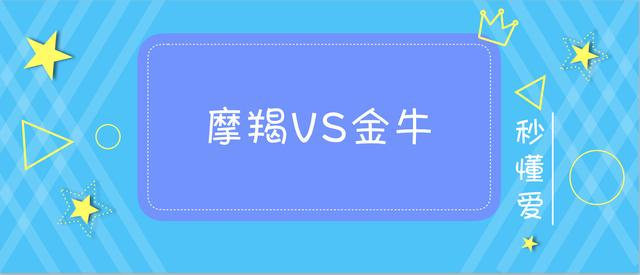 摩羯VS金牛

秒懂爱